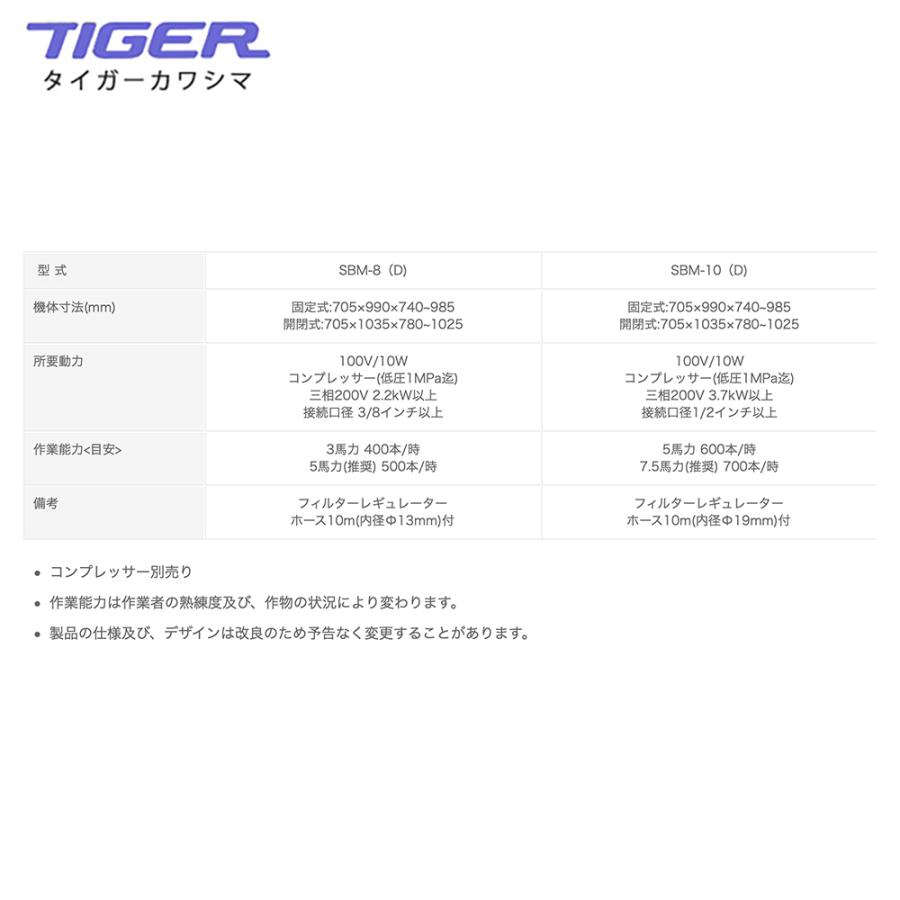 TIGER
タイガーカワシマ

| 型 式 | SBM-8（D) | SBM-10（D) |
|---|---|---|
| 機体寸法(mm) | 固定式:705×990×740~985 開閉式:705×1035×780~1025 | 固定式:705×990×740~985 開閉式:705×1035×780~1025 |
| 所要動力 | 100V/10W コンプレッサー(低圧1MPa迄) 三相200V 2.2kW以上 接続口径 3/8インチ以上 | 100V/10W コンプレッサー(低圧1MPa迄) 三相200V 3.7kW以上 接続口径1/2インチ以上 |
| 作業能力<目安> | 3馬力 400本/時 5馬力(推奨) 500本/時 | 5馬力 600本/時 7.5馬力(推奨) 700本/時 |
| 備考 | フィルターレギュレーター ホース10m(内径Φ13mm)付 | フィルターレギュレーター ホース10m(内径Φ19mm)付 |

• コンプレッサー別売り
• 作業能力は作業者の熟練度及び、作物の状況により変わります。
• 製品の仕様及び、デザインは改良のため予告なく変更することがあります。